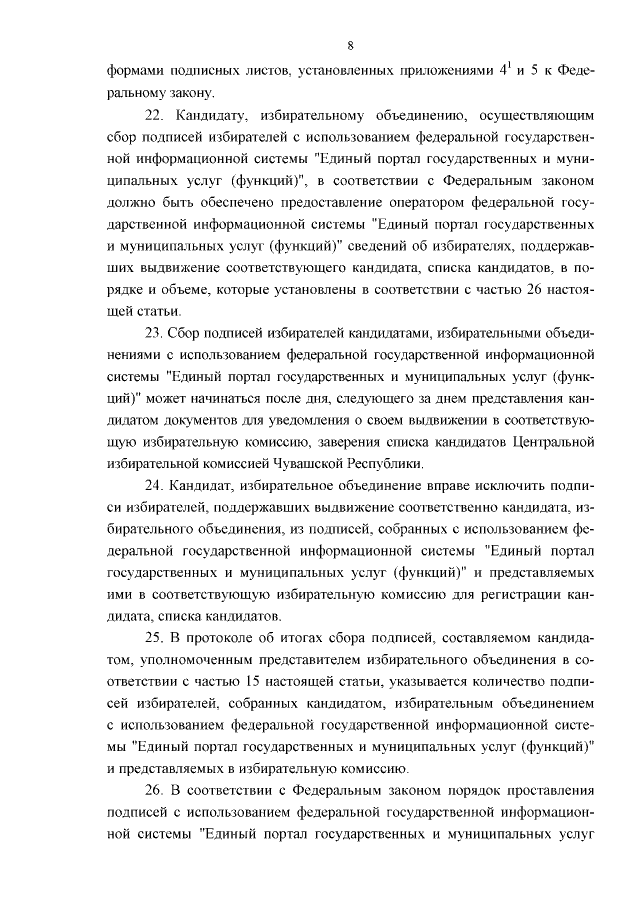 8

формами подписных листов, установленных приложениями $4^1$ и 5 к Федеральному закону.

22. Кандидату, избирательному объединению, осуществляющим сбор подписей избирателей с использованием федеральной государственной информационной системы "Единый портал государственных и муниципальных услуг (функций)", в соответствии с Федеральным законом должно быть обеспечено предоставление оператором федеральной государственной информационной системы "Единый портал государственных и муниципальных услуг (функций)" сведений об избирателях, поддержавших выдвижение соответствующего кандидата, списка кандидатов, в порядке и объеме, которые установлены в соответствии с частью 26 настоящей статьи.

23. Сбор подписей избирателей кандидатами, избирательными объединениями с использованием федеральной государственной информационной системы "Единый портал государственных и муниципальных услуг (функций)" может начинаться после дня, следующего за днем представления кандидатом документов для уведомления о своем выдвижении в соответствующую избирательную комиссию, заверения списка кандидатов Центральной избирательной комиссией Чувашской Республики.

24. Кандидат, избирательное объединение вправе исключить подписи избирателей, поддержавших выдвижение соответственно кандидата, избирательного объединения, из подписей, собранных с использованием федеральной государственной информационной системы "Единый портал государственных и муниципальных услуг (функций)" и представляемых ими в соответствующую избирательную комиссию для регистрации кандидата, списка кандидатов.

25. В протоколе об итогах сбора подписей, составляемом кандидатом, уполномоченным представителем избирательного объединения в соответствии с частью 15 настоящей статьи, указывается количество подписей избирателей, собранных кандидатом, избирательным объединением с использованием федеральной государственной информационной системы "Единый портал государственных и муниципальных услуг (функций)" и представляемых в избирательную комиссию.

26. В соответствии с Федеральным законом порядок проставления подписей с использованием федеральной государственной информационной системы "Единый портал государственных и муниципальных услуг